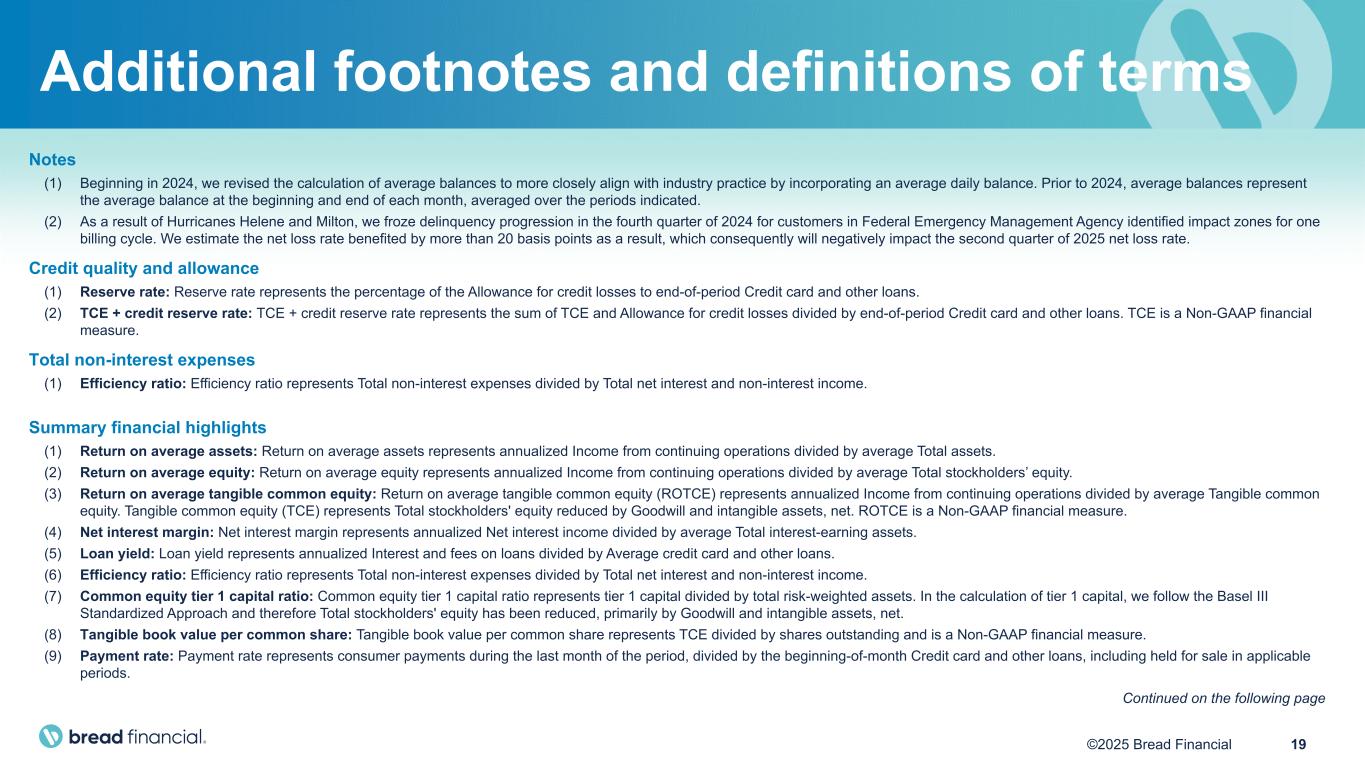 Additional footnotes and definitions of terms

Notes

(1) Beginning in 2024, we revised the calculation of average balances to more closely align with industry practice by incorporating an average daily balance. Prior to 2024, average balances represent the average balance at the beginning and end of each month, averaged over the periods indicated.

(2) As a result of Hurricanes Helene and Milton, we froze delinquency progression in the fourth quarter of 2024 for customers in Federal Emergency Management Agency identified impact zones for one billing cycle. We estimate the net loss rate benefited by more than 20 basis points as a result, which consequently will negatively impact the second quarter of 2025 net loss rate.

Credit quality and allowance

(1) Reserve rate: Reserve rate represents the percentage of the Allowance for credit losses to end-of-period Credit card and other loans.

(2) TCE + credit reserve rate: TCE + credit reserve rate represents the sum of TCE and Allowance for credit losses divided by end-of-period Credit card and other loans. TCE is a Non-GAAP financial measure.

Total non-interest expenses

(1) Efficiency ratio: Efficiency ratio represents Total non-interest expenses divided by Total net interest and non-interest income.

Summary financial highlights

(1) Return on average assets: Return on average assets represents annualized Income from continuing operations divided by average Total assets.

(2) Return on average equity: Return on average equity represents annualized Income from continuing operations divided by average Total stockholders' equity.

(3) Return on average tangible common equity: Return on average tangible common equity (ROTCE) represents annualized Income from continuing operations divided by average Tangible common equity. Tangible common equity (TCE) represents Total stockholders' equity reduced by Goodwill and intangible assets, net. ROTCE is a Non-GAAP financial measure.

(4) Net interest margin: Net interest margin represents annualized Net interest income divided by average Total interest-earning assets.

(5) Loan yield: Loan yield represents annualized Interest and fees on loans divided by Average credit card and other loans.

(6) Efficiency ratio: Efficiency ratio represents Total non-interest expenses divided by Total net interest and non-interest income.

(7) Common equity tier 1 capital ratio: Common equity tier 1 capital ratio represents tier 1 capital divided by total risk-weighted assets. In the calculation of tier 1 capital, we follow the Basel III Standardized Approach and therefore Total stockholders' equity has been reduced, primarily by Goodwill and intangible assets, net.

(8) Tangible book value per common share: Tangible book value per common share represents TCE divided by shares outstanding and is a Non-GAAP financial measure.

(9) Payment rate: Payment rate represents consumer payments during the last month of the period, divided by the beginning-of-month Credit card and other loans, including held for sale in applicable periods.

Continued on the following page

bread financial.

©2025 Bread Financial 19